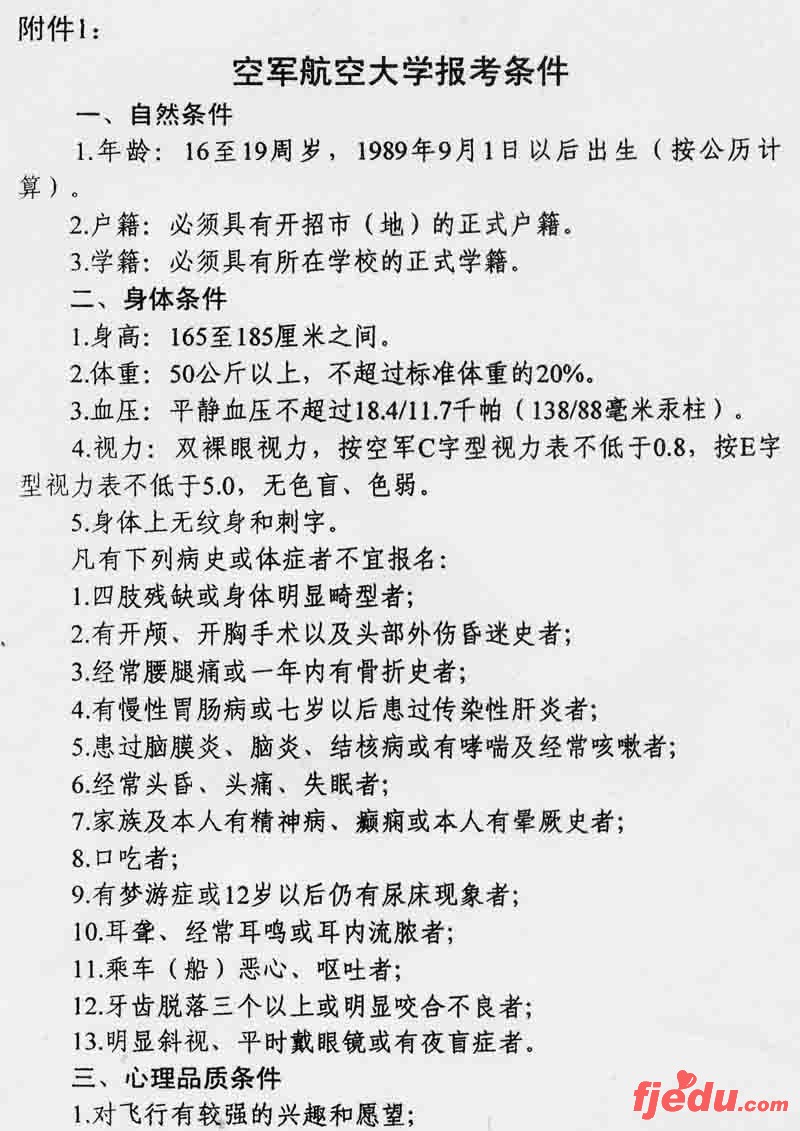 附件1：

空军航空大学报考条件

一、自然条件

1.年龄：16至19周岁，1989年9月1日以后出生（按公历计算）。

2.户籍：必须具有开招市（地）的正式户籍。

3.学籍：必须具有所在学校的正式学籍。

二、身体条件

1.身高：165至185厘米之间。

2.体重：50公斤以上，不超过标准体重的20%。

3.血压：平静血压不超过18.4/11.7千帕（138/88毫米汞柱）。

4.视力：双裸眼视力，按空军C字型视力表不低于0.8，按E字型视力表不低于5.0，无色盲、色弱。

5.身体上无纹身和刺字。

凡有下列病史或体症者不宜报名：

1.四肢残缺或身体明显畸型者；

2.有开颅、开胸手术以及头部外伤昏迷史者；

3.经常腰腿痛或一年内有骨折史者；

4.有慢性胃肠病或七岁以后患过传染性肝炎者；

5.患过脑膜炎、脑炎、结核病或有哮喘及经常咳嗽者；

6.经常头昏、头痛、失眠者；

7.家族及本人有精神病、癫痫或本人有晕厥史者；

8.口吃者；

9.有梦游症或12岁以后仍有尿床现象者；

10.耳聋、经常耳鸣或耳内流脓者；

11.乘车（船）恶心、呕吐者；

12.牙齿脱落三个以上或明显咬合不良者；

13.明显斜视、平时戴眼镜或有夜盲症者。

三、心理品质条件

1.对飞行有较强的兴趣和愿望；

fjedu.com